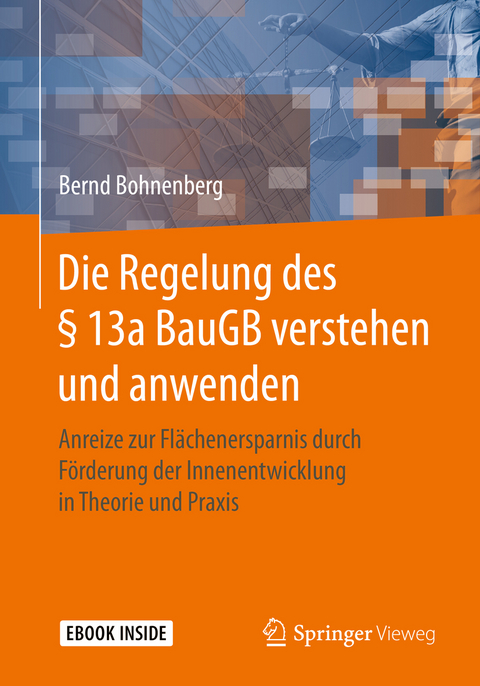 Bernd Bohnenberg

Die Regelung des § 13a BauGB verstehen und anwenden

Anreize zur Flächenersparnis durch Förderung der Innenentwicklung in Theorie und Praxis

EBOOK INSIDE

Springer Vieweg